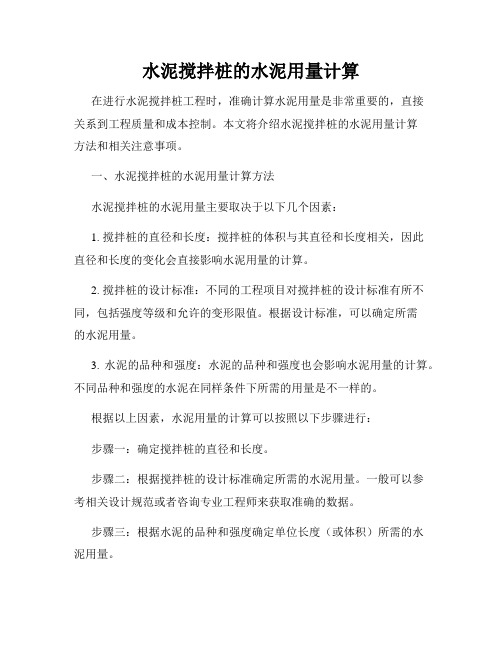 水泥搅拌桩的水泥用量计算

在进行水泥搅拌桩工程时，准确计算水泥用量是非常重要的，直接关系到工程质量和成本控制。本文将介绍水泥搅拌桩的水泥用量计算方法和相关注意事项。

一、水泥搅拌桩的水泥用量计算方法

水泥搅拌桩的水泥用量主要取决于以下几个因素：

1. 搅拌桩的直径和长度：搅拌桩的体积与其直径和长度相关，因此直径和长度的变化会直接影响水泥用量的计算。

2. 搅拌桩的设计标准：不同的工程项目对搅拌桩的设计标准有所不同，包括强度等级和允许的变形限值。根据设计标准，可以确定所需的水泥用量。

3. 水泥的品种和强度：水泥的品种和强度也会影响水泥用量的计算。不同品种和强度的水泥在同样条件下所需的用量是不一样的。

根据以上因素，水泥用量的计算可以按照以下步骤进行：

步骤一：确定搅拌桩的直径和长度。

步骤二：根据搅拌桩的设计标准确定所需的水泥用量。一般可以参考相关设计规范或者咨询专业工程师来获取准确的数据。

步骤三：根据水泥的品种和强度确定单位长度（或体积）所需的水泥用量。